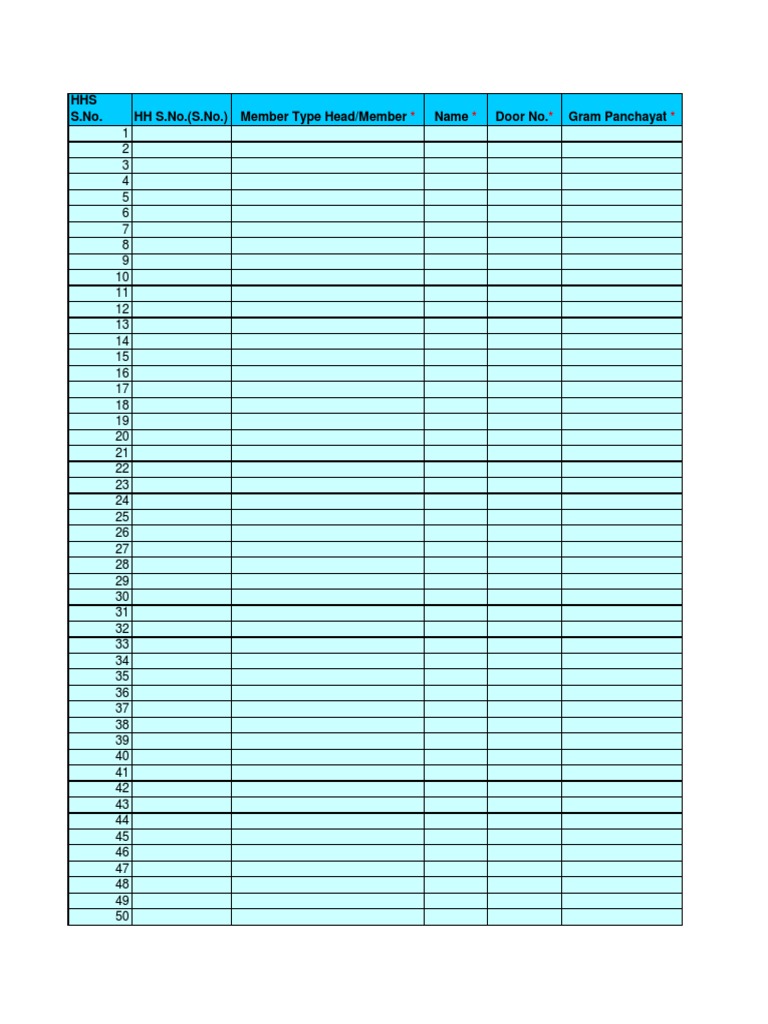 | HHS S.No. | HH S.No.(S.No.) | Member Type Head/Member * | Name * | Door No.* | Gram Panchayat * |
|---|---|---|---|---|---|
| 1 | | | | | |
| 2 | | | | | |
| 3 | | | | | |
| 4 | | | | | |
| 5 | | | | | |
| 6 | | | | | |
| 7 | | | | | |
| 8 | | | | | |
| 9 | | | | | |
| 10 | | | | | |
| 11 | | | | | |
| 12 | | | | | |
| 13 | | | | | |
| 14 | | | | | |
| 15 | | | | | |
| 16 | | | | | |
| 17 | | | | | |
| 18 | | | | | |
| 19 | | | | | |
| 20 | | | | | |
| 21 | | | | | |
| 22 | | | | | |
| 23 | | | | | |
| 24 | | | | | |
| 25 | | | | | |
| 26 | | | | | |
| 27 | | | | | |
| 28 | | | | | |
| 29 | | | | | |
| 30 | | | | | |
| 31 | | | | | |
| 32 | | | | | |
| 33 | | | | | |
| 34 | | | | | |
| 35 | | | | | |
| 36 | | | | | |
| 37 | | | | | |
| 38 | | | | | |
| 39 | | | | | |
| 40 | | | | | |
| 41 | | | | | |
| 42 | | | | | |
| 43 | | | | | |
| 44 | | | | | |
| 45 | | | | | |
| 46 | | | | | |
| 47 | | | | | |
| 48 | | | | | |
| 49 | | | | | |
| 50 | | | | | |